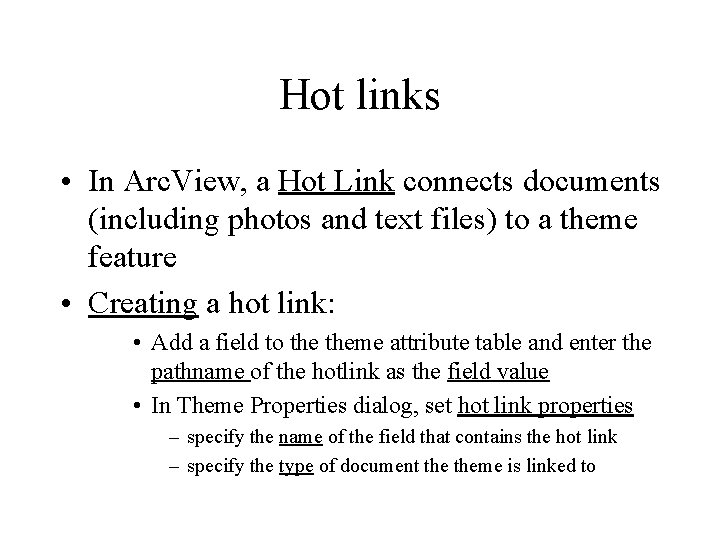 Hot links

• In ArcView, a Hot Link connects documents (including photos and text files) to a theme feature

• Creating a hot link:

• Add a field to the theme attribute table and enter the pathname of the hotlink as the field value

• In Theme Properties dialog, set hot link properties

– specify the name of the field that contains the hot link

– specify the type of document the theme is linked to